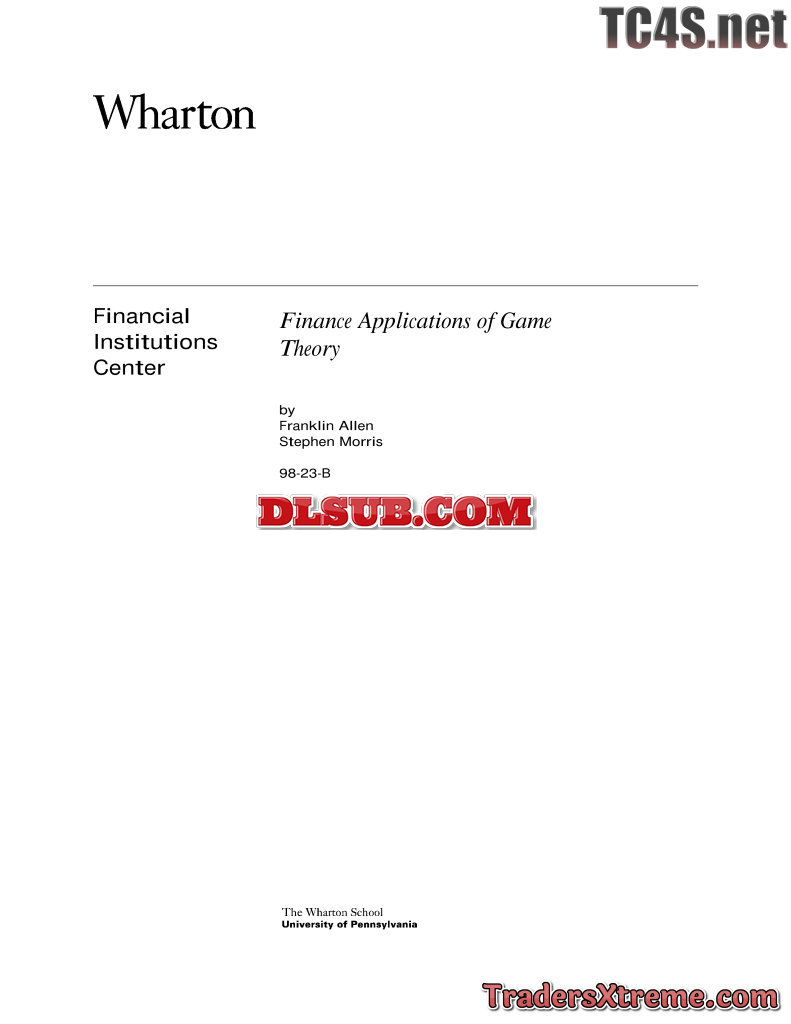 Wharton

Financial
Institutions
Center

Finance Applications of Game Theory

by
Franklin Allen
Stephen Morris

98-23-B

The Wharton School
University of Pennsylvania

TC4S.net

DLSUB.COM

TradersXtreme.com